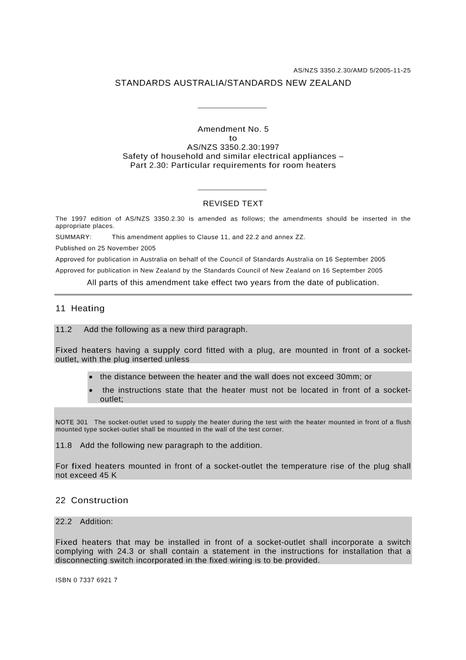 AS/NZS 3350.2.30/AMD 5/2005-11-25

STANDARDS AUSTRALIA/STANDARDS NEW ZEALAND

Amendment No. 5
to
AS/NZS 3350.2.30:1997
Safety of household and similar electrical appliances –
Part 2.30: Particular requirements for room heaters

REVISED TEXT

The 1997 edition of AS/NZS 3350.2.30 is amended as follows; the amendments should be inserted in the appropriate places.

SUMMARY: This amendment applies to Clause 11, and 22.2 and annex ZZ.

Published on 25 November 2005

Approved for publication in Australia on behalf of the Council of Standards Australia on 16 September 2005

Approved for publication in New Zealand by the Standards Council of New Zealand on 16 September 2005

All parts of this amendment take effect two years from the date of publication.

11 Heating

11.2 Add the following as a new third paragraph.

Fixed heaters having a supply cord fitted with a plug, are mounted in front of a socket-outlet, with the plug inserted unless

• the distance between the heater and the wall does not exceed 30mm; or
• the instructions state that the heater must not be located in front of a socket-outlet;

NOTE 301 The socket-outlet used to supply the heater during the test with the heater mounted in front of a flush mounted type socket-outlet shall be mounted in the wall of the test corner.

11.8 Add the following new paragraph to the addition.

For fixed heaters mounted in front of a socket-outlet the temperature rise of the plug shall not exceed 45 K

22 Construction

22.2 Addition:

Fixed heaters that may be installed in front of a socket-outlet shall incorporate a switch complying with 24.3 or shall contain a statement in the instructions for installation that a disconnecting switch incorporated in the fixed wiring is to be provided.

ISBN 0 7337 6921 7